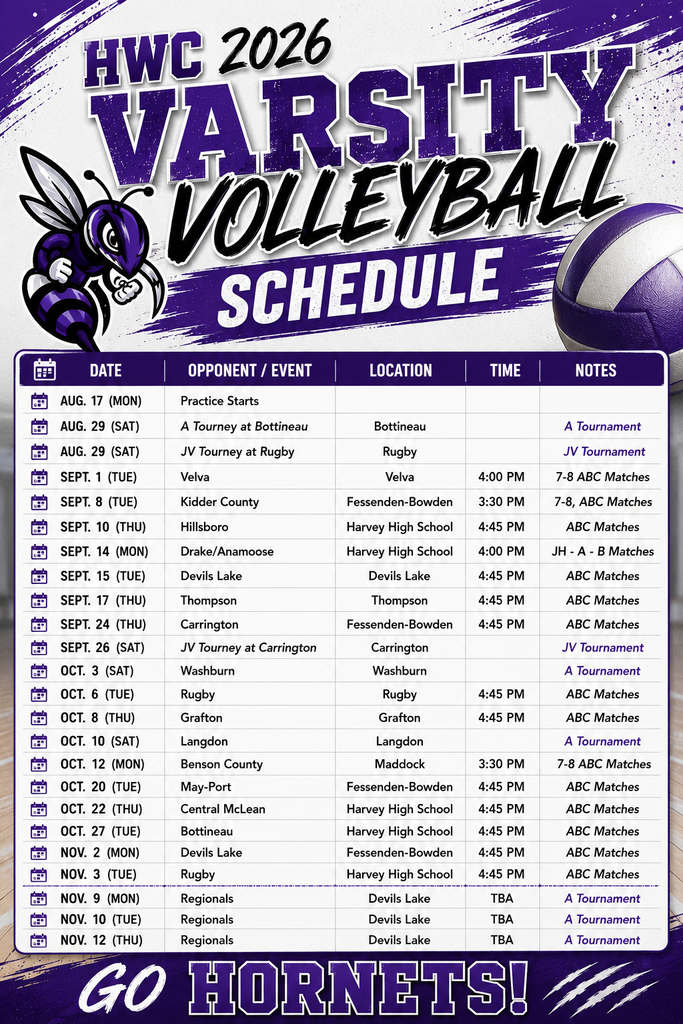 HWC 2026
VARSITY
VOLLEYBALL
SCHEDULE

| DATE | OPPONENT / EVENT | LOCATION | TIME | NOTES |
|---|---|---|---|---|
| AUG. 17 (MON) | Practice Starts | | | |
| AUG. 29 (SAT) | A Tourney at Bottineau | Bottineau | | A Tournament |
| AUG. 29 (SAT) | JV Tourney at Rugby | Rugby | | JV Tournament |
| SEPT. 1 (TUE) | Velva | Velva | 4:00 PM | 7-8 ABC Matches |
| SEPT. 8 (TUE) | Kidder County | Fessenden-Bowden | 3:30 PM | 7-8, ABC Matches |
| SEPT. 10 (THU) | Hillsboro | Harvey High School | 4:45 PM | ABC Matches |
| SEPT. 14 (MON) | Drake/Anamoose | Harvey High School | 4:00 PM | JH - A - B Matches |
| SEPT. 15 (TUE) | Devils Lake | Devils Lake | 4:45 PM | ABC Matches |
| SEPT. 17 (THU) | Thompson | Thompson | 4:45 PM | ABC Matches |
| SEPT. 24 (THU) | Carrington | Fessenden-Bowden | 4:45 PM | ABC Matches |
| SEPT. 26 (SAT) | JV Tourney at Carrington | Carrington | | JV Tournament |
| OCT. 3 (SAT) | Washburn | Washburn | | A Tournament |
| OCT. 6 (TUE) | Rugby | Rugby | 4:45 PM | ABC Matches |
| OCT. 8 (THU) | Grafton | Grafton | 4:45 PM | ABC Matches |
| OCT. 10 (SAT) | Langdon | Langdon | | A Tournament |
| OCT. 12 (MON) | Benson County | Maddock | 3:30 PM | 7-8 ABC Matches |
| OCT. 20 (TUE) | May-Port | Fessenden-Bowden | 4:45 PM | ABC Matches |
| OCT. 22 (THU) | Central McLean | Harvey High School | 4:45 PM | ABC Matches |
| OCT. 27 (TUE) | Bottineau | Harvey High School | 4:45 PM | ABC Matches |
| NOV. 2 (MON) | Devils Lake | Fessenden-Bowden | 4:45 PM | ABC Matches |
| NOV. 3 (TUE) | Rugby | Harvey High School | 4:45 PM | ABC Matches |
| NOV. 9 (MON) | Regionals | Devils Lake | TBA | A Tournament |
| NOV. 10 (TUE) | Regionals | Devils Lake | TBA | A Tournament |
| NOV. 12 (THU) | Regionals | Devils Lake | TBA | A Tournament |

GO HORNETS!